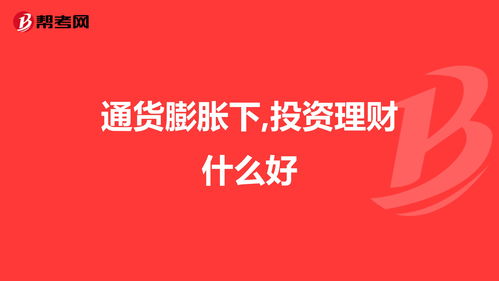 帮考网

通货膨胀下,投资理财什么好